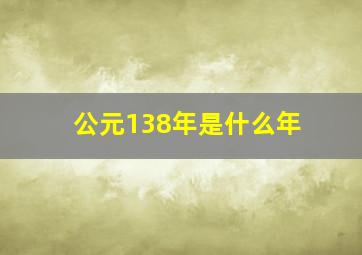 公元138年是什么年